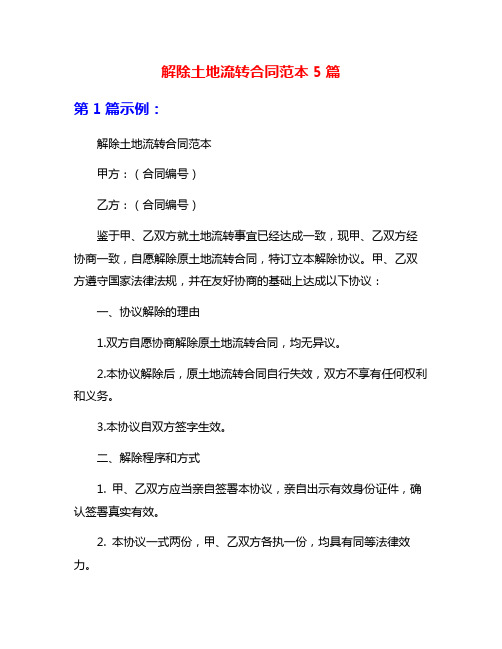 解除土地流转合同范本 5 篇

第 1 篇示例：

解除土地流转合同范本

甲方：（合同编号）

乙方：（合同编号）

鉴于甲、乙双方就土地流转事宜已经达成一致，现甲、乙双方经协商一致，自愿解除原土地流转合同，特订立本解除协议。甲、乙双方遵守国家法律法规，并在友好协商的基础上达成以下协议：

一、协议解除的理由

1.双方自愿协商解除原土地流转合同，均无异议。

2.本协议解除后，原土地流转合同自行失效，双方不享有任何权利和义务。

3.本协议自双方签字生效。

二、解除程序和方式

1. 甲、乙双方应当亲自签署本协议，亲自出示有效身份证件，确认签署真实有效。

2. 本协议一式两份，甲、乙双方各执一份，均具有同等法律效力。